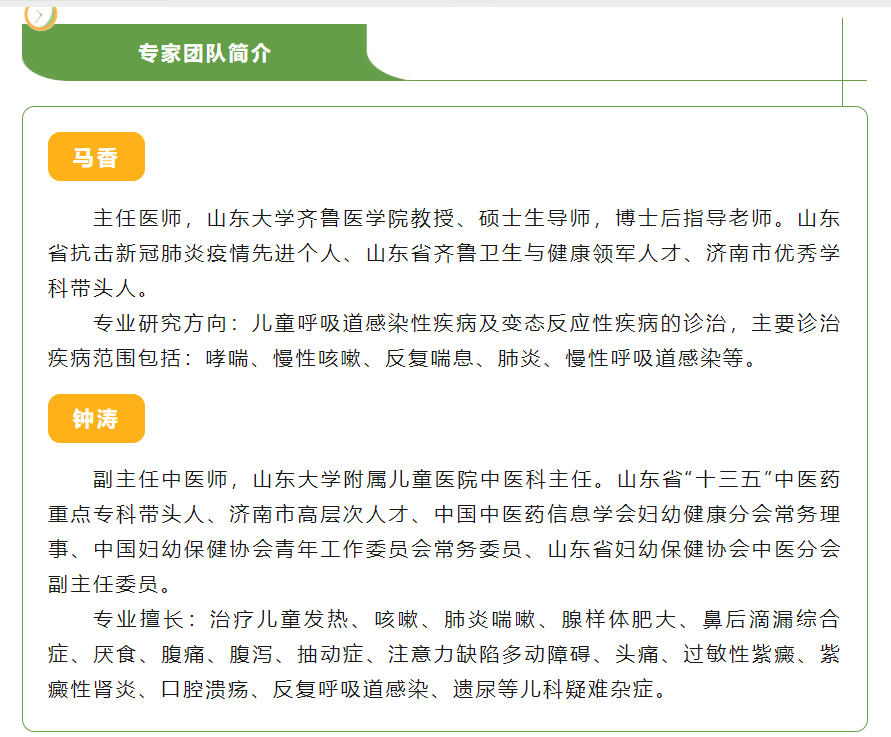 专家团队简介

马香

主任医师，山东大学齐鲁医学院教授、硕士生导师，博士后指导老师。山东省抗击新冠肺炎疫情先进个人、山东省齐鲁卫生与健康领军人才、济南市优秀学科带头人。

专业研究方向：儿童呼吸道感染性疾病及变态反应性疾病的诊治，主要诊治疾病范围包括：哮喘、慢性咳嗽、反复喘息、肺炎、慢性呼吸道感染等。

钟涛

副主任中医师，山东大学附属儿童医院中医科主任。山东省“十三五”中医药重点专科带头人、济南市高层次人才、中国中医药信息学会妇幼健康分会常务理事、中国妇幼保健协会青年工作委员会常务委员、山东省妇幼保健协会中医分会副主任委员。

专业擅长：治疗儿童发热、咳嗽、肺炎喘嗽、腺样体肥大、鼻后滴漏综合症、厌食、腹痛、腹泻、抽动症、注意力缺陷多动障碍、头痛、过敏性紫癜、紫癜性肾炎、口腔溃疡、反复呼吸道感染、遗尿等儿科疑难杂症。